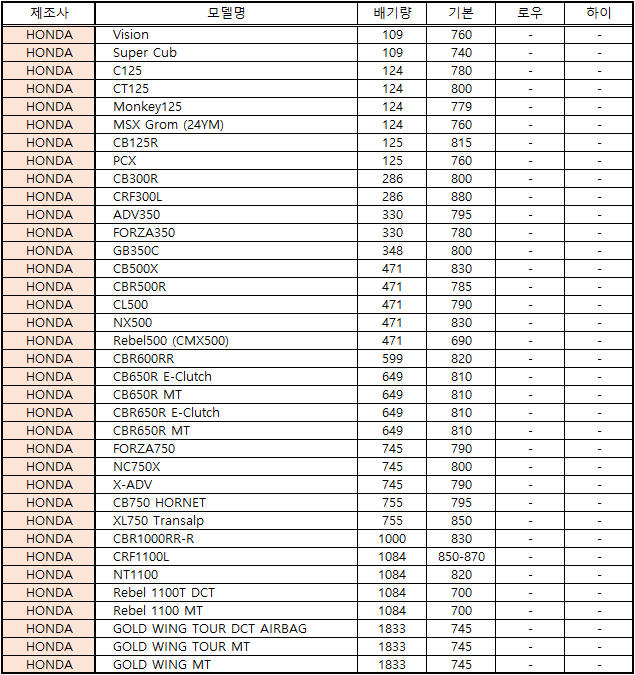 | 제조사 | 모델명 | 배기량 | 기본 | 로우 | 하이 |
|---|---|---|---|---|---|
| HONDA | Vision | 109 | 760 | - | - |
| HONDA | Super Cub | 109 | 740 | - | - |
| HONDA | C125 | 124 | 780 | - | - |
| HONDA | CT125 | 124 | 800 | - | - |
| HONDA | Monkey125 | 124 | 779 | - | - |
| HONDA | MSX Grom (24YM) | 124 | 760 | - | - |
| HONDA | CB125R | 125 | 815 | - | - |
| HONDA | PCX | 125 | 760 | - | - |
| HONDA | CB300R | 286 | 800 | - | - |
| HONDA | CRF300L | 286 | 880 | - | - |
| HONDA | ADV350 | 330 | 795 | - | - |
| HONDA | FORZA350 | 330 | 780 | - | - |
| HONDA | GB350C | 348 | 800 | - | - |
| HONDA | CB500X | 471 | 830 | - | - |
| HONDA | CBR500R | 471 | 785 | - | - |
| HONDA | CL500 | 471 | 790 | - | - |
| HONDA | NX500 | 471 | 830 | - | - |
| HONDA | Rebel500 (CMX500) | 471 | 690 | - | - |
| HONDA | CBR600RR | 599 | 820 | - | - |
| HONDA | CB650R E-Clutch | 649 | 810 | - | - |
| HONDA | CB650R MT | 649 | 810 | - | - |
| HONDA | CBR650R E-Clutch | 649 | 810 | - | - |
| HONDA | CBR650R MT | 649 | 810 | - | - |
| HONDA | FORZA750 | 745 | 790 | - | - |
| HONDA | NC750X | 745 | 800 | - | - |
| HONDA | X-ADV | 745 | 790 | - | - |
| HONDA | CB750 HORNET | 755 | 795 | - | - |
| HONDA | XL750 Transalp | 755 | 850 | - | - |
| HONDA | CBR1000RR-R | 1000 | 830 | - | - |
| HONDA | CRF1100L | 1084 | 850-870 | - | - |
| HONDA | NT1100 | 1084 | 820 | - | - |
| HONDA | Rebel 1100T DCT | 1084 | 700 | - | - |
| HONDA | Rebel 1100 MT | 1084 | 700 | - | - |
| HONDA | GOLD WING TOUR DCT AIRBAG | 1833 | 745 | - | - |
| HONDA | GOLD WING TOUR MT | 1833 | 745 | - | - |
| HONDA | GOLD WING MT | 1833 | 745 | - | - |